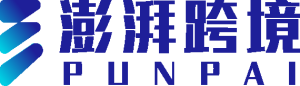 澎湃跨境
PUNPAI